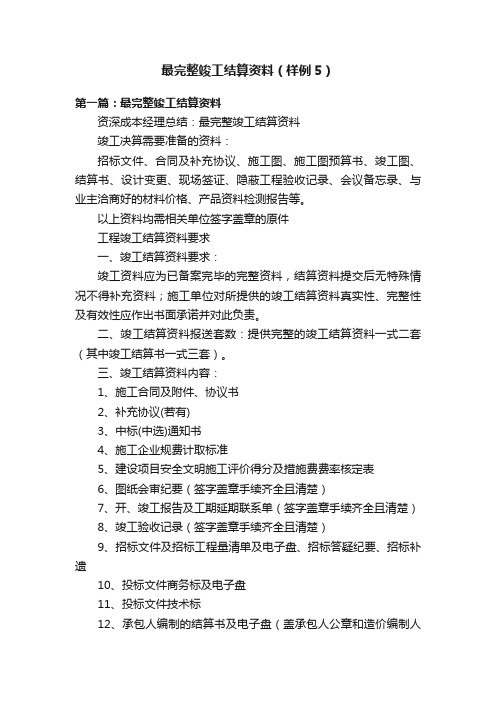 最完整竣工结算资料（样例5）

第一篇：最完整竣工结算资料

资深成本经理总结：最完整竣工结算资料

竣工决算需要准备的资料：

招标文件、合同及补充协议、施工图、施工图预算书、竣工图、结算书、设计变更、现场签证、隐蔽工程验收记录、会议备忘录、与业主洽商好的材料价格、产品资料检测报告等。

以上资料均需相关单位签字盖章的原件

工程竣工结算资料要求

一、竣工结算资料要求：

竣工资料应为已备案完毕的完整资料，结算资料提交后无特殊情况不得补充资料；施工单位对所提供的竣工结算资料真实性、完整性及有效性应作出书面承诺并对此负责。

二、竣工结算资料报送套数：提供完整的竣工结算资料一式二套（其中竣工结算书一式三套）。

三、竣工结算资料内容：

1、施工合同及附件、协议书

2、补充协议(若有)

3、中标(中选)通知书

4、施工企业规费计取标准

5、建设项目安全文明施工评价得分及措施费费率核定表

6、图纸会审纪要（签字盖章手续齐全且清楚）

7、开、竣工报告及工期延期联系单（签字盖章手续齐全且清楚）

8、竣工验收记录（签字盖章手续齐全且清楚）

9、招标文件及招标工程量清单及电子盘、招标答疑纪要、招标补遗

10、投标文件商务标及电子盘

11、投标文件技术标

12、承包人编制的结算书及电子盘（盖承包人公章和造价编制人